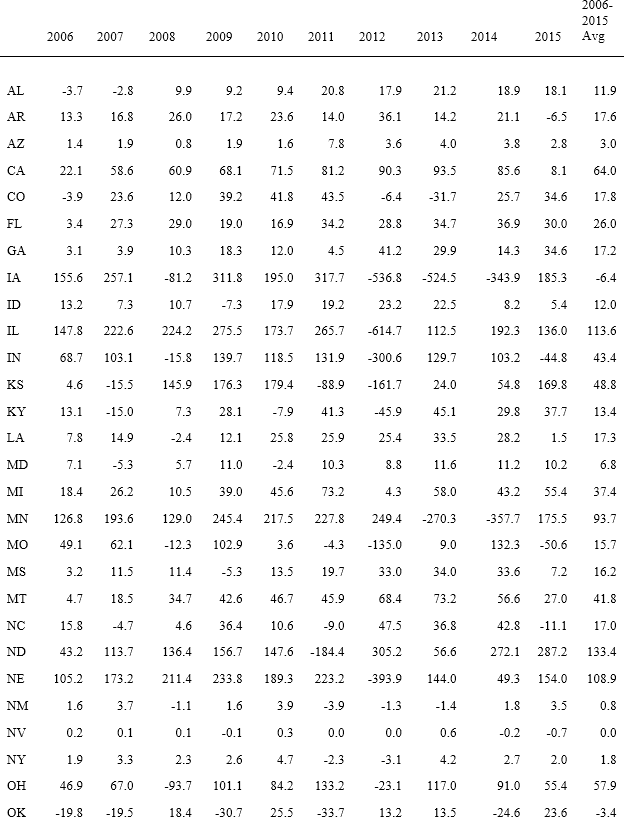 |  | 2006 | 2007 | 2008 | 2009 | 2010 | 2011 | 2012 | 2013 | 2014 | 2015 | 2006-2015 Avg |
|---|---|---|---|---|---|---|---|---|---|---|---|
| AL | -3.7 | -2.8 | 9.9 | 9.2 | 9.4 | 20.8 | 17.9 | 21.2 | 18.9 | 18.1 | 11.9 |
| AR | 13.3 | 16.8 | 26.0 | 17.2 | 23.6 | 14.0 | 36.1 | 14.2 | 21.1 | -6.5 | 17.6 |
| AZ | 1.4 | 1.9 | 0.8 | 1.9 | 1.6 | 7.8 | 3.6 | 4.0 | 3.8 | 2.8 | 3.0 |
| CA | 22.1 | 58.6 | 60.9 | 68.1 | 71.5 | 81.2 | 90.3 | 93.5 | 85.6 | 8.1 | 64.0 |
| CO | -3.9 | 23.6 | 12.0 | 39.2 | 41.8 | 43.5 | -6.4 | -31.7 | 25.7 | 34.6 | 17.8 |
| FL | 3.4 | 27.3 | 29.0 | 19.0 | 16.9 | 34.2 | 28.8 | 34.7 | 36.9 | 30.0 | 26.0 |
| GA | 3.1 | 3.9 | 10.3 | 18.3 | 12.0 | 4.5 | 41.2 | 29.9 | 14.3 | 34.6 | 17.2 |
| IA | 155.6 | 257.1 | -81.2 | 311.8 | 195.0 | 317.7 | -536.8 | -524.5 | -343.9 | 185.3 | -6.4 |
| ID | 13.2 | 7.3 | 10.7 | -7.3 | 17.9 | 19.2 | 23.2 | 22.5 | 8.2 | 5.4 | 12.0 |
| IL | 147.8 | 222.6 | 224.2 | 275.5 | 173.7 | 265.7 | -614.7 | 112.5 | 192.3 | 136.0 | 113.6 |
| IN | 68.7 | 103.1 | -15.8 | 139.7 | 118.5 | 131.9 | -300.6 | 129.7 | 103.2 | -44.8 | 43.4 |
| KS | 4.6 | -15.5 | 145.9 | 176.3 | 179.4 | -88.9 | -161.7 | 24.0 | 54.8 | 169.8 | 48.8 |
| KY | 13.1 | -15.0 | 7.3 | 28.1 | -7.9 | 41.3 | -45.9 | 45.1 | 29.8 | 37.7 | 13.4 |
| LA | 7.8 | 14.9 | -2.4 | 12.1 | 25.8 | 25.9 | 25.4 | 33.5 | 28.2 | 1.5 | 17.3 |
| MD | 7.1 | -5.3 | 5.7 | 11.0 | -2.4 | 10.3 | 8.8 | 11.6 | 11.2 | 10.2 | 6.8 |
| MI | 18.4 | 26.2 | 10.5 | 39.0 | 45.6 | 73.2 | 4.3 | 58.0 | 43.2 | 55.4 | 37.4 |
| MN | 126.8 | 193.6 | 129.0 | 245.4 | 217.5 | 227.8 | 249.4 | -270.3 | -357.7 | 175.5 | 93.7 |
| MO | 49.1 | 62.1 | -12.3 | 102.9 | 3.6 | -4.3 | -135.0 | 9.0 | 132.3 | -50.6 | 15.7 |
| MS | 3.2 | 11.5 | 11.4 | -5.3 | 13.5 | 19.7 | 33.0 | 34.0 | 33.6 | 7.2 | 16.2 |
| MT | 4.7 | 18.5 | 34.7 | 42.6 | 46.7 | 45.9 | 68.4 | 73.2 | 56.6 | 27.0 | 41.8 |
| NC | 15.8 | -4.7 | 4.6 | 36.4 | 10.6 | -9.0 | 47.5 | 36.8 | 42.8 | -11.1 | 17.0 |
| ND | 43.2 | 113.7 | 136.4 | 156.7 | 147.6 | -184.4 | 305.2 | 56.6 | 272.1 | 287.2 | 133.4 |
| NE | 105.2 | 173.2 | 211.4 | 233.8 | 189.3 | 223.2 | -393.9 | 144.0 | 49.3 | 154.0 | 108.9 |
| NM | 1.6 | 3.7 | -1.1 | 1.6 | 3.9 | -3.9 | -1.3 | -1.4 | 1.8 | 3.5 | 0.8 |
| NV | 0.2 | 0.1 | 0.1 | -0.1 | 0.3 | 0.0 | 0.0 | 0.6 | -0.2 | -0.7 | 0.0 |
| NY | 1.9 | 3.3 | 2.3 | 2.6 | 4.7 | -2.3 | -3.1 | 4.2 | 2.7 | 2.0 | 1.8 |
| OH | 46.9 | 67.0 | -93.7 | 101.1 | 84.2 | 133.2 | -23.1 | 117.0 | 91.0 | 55.4 | 57.9 |
| OK | -19.8 | -19.5 | 18.4 | -30.7 | 25.5 | -33.7 | 13.2 | 13.5 | -24.6 | 23.6 | -3.4 |